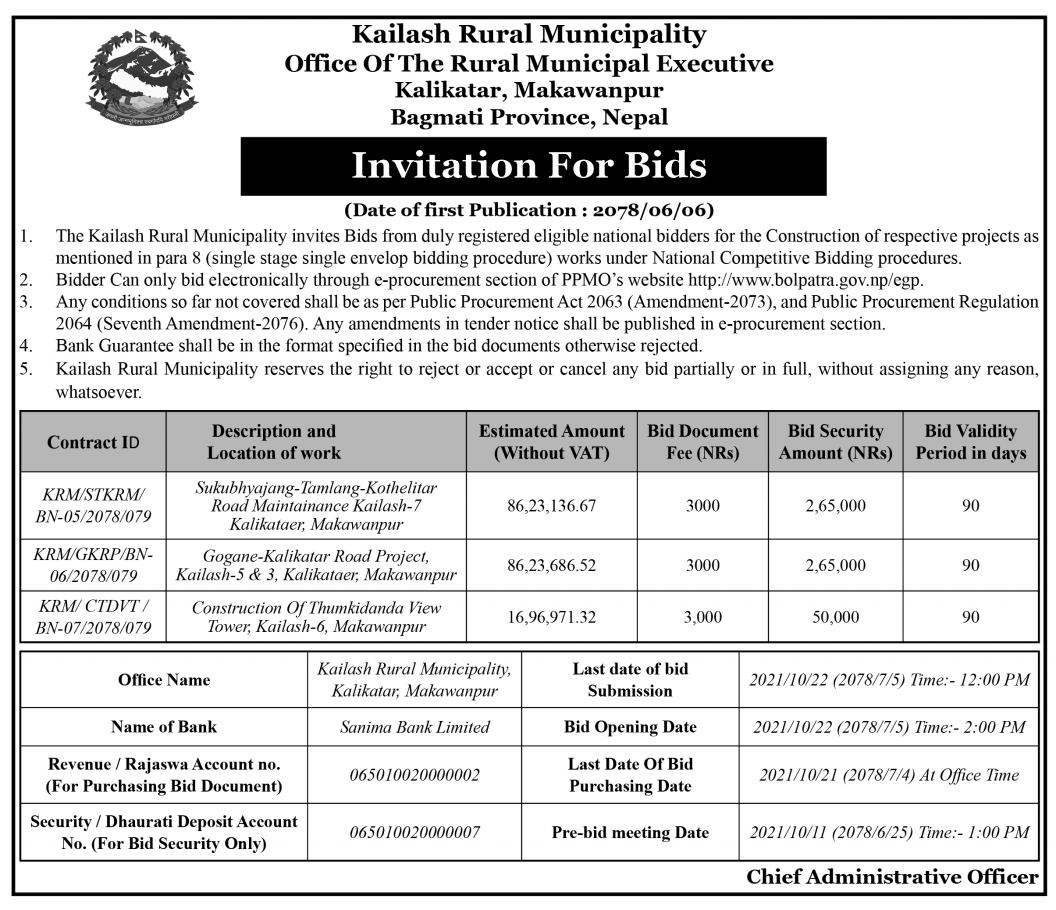 Kailash Rural Municipality
Office Of The Rural Municipal Executive
Kalikatar, Makawanpur
Bagmati Province, Nepal

Invitation For Bids

(Date of first Publication : 2078/06/06)

1. The Kailash Rural Municipality invites Bids from duly registered eligible national bidders for the Construction of respective projects as mentioned in para 8 (single stage single envelop bidding procedure) works under National Competitive Bidding procedures.
2. Bidder Can only bid electronically through e-procurement section of PPMO's website http://www.bolpatra.gov.np/egp.
3. Any conditions so far not covered shall be as per Public Procurement Act 2063 (Amendment-2073), and Public Procurement Regulation 2064 (Seventh Amendment-2076). Any amendments in tender notice shall be published in e-procurement section.
4. Bank Guarantee shall be in the format specified in the bid documents otherwise rejected.
5. Kailash Rural Municipality reserves the right to reject or accept or cancel any bid partially or in full, without assigning any reason, whatsoever.

| Contract ID | Description and Location of work | Estimated Amount (Without VAT) | Bid Document Fee (NRs) | Bid Security Amount (NRs) | Bid Validity Period in days |
|---|---|---|---|---|---|
| KRM/STKRM/ BN-05/2078/079 | Sukubhyajang-Tamlang-Kothelitar Road Maintainance Kailash-7 Kalikataer, Makawanpur | 86,23,136.67 | 3000 | 2,65,000 | 90 |
| KRM/GKRP/BN-06/2078/079 | Gogane-Kalikatar Road Project, Kailash-5 & 3, Kalikataer, Makawanpur | 86,23,686.52 | 3000 | 2,65,000 | 90 |
| KRM/ CTDVT / BN-07/2078/079 | Construction Of Thumkidanda View Tower, Kailash-6, Makawanpur | 16,96,971.32 | 3,000 | 50,000 | 90 |

| Office Name | Kailash Rural Municipality, Kalikatar, Makawanpur | Last date of bid Submission | 2021/10/22 (2078/7/5) Time:- 12:00 PM |
|---|---|---|---|
| Name of Bank | Sanima Bank Limited | Bid Opening Date | 2021/10/22 (2078/7/5) Time:- 2:00 PM |
| Revenue / Rajaswa Account no. (For Purchasing Bid Document) | 065010020000002 | Last Date Of Bid Purchasing Date | 2021/10/21 (2078/7/4) At Office Time |
| Security / Dhaurati Deposit Account No. (For Bid Security Only) | 065010020000007 | Pre-bid meeting Date | 2021/10/11 (2078/6/25) Time:- 1:00 PM |

Chief Administrative Officer